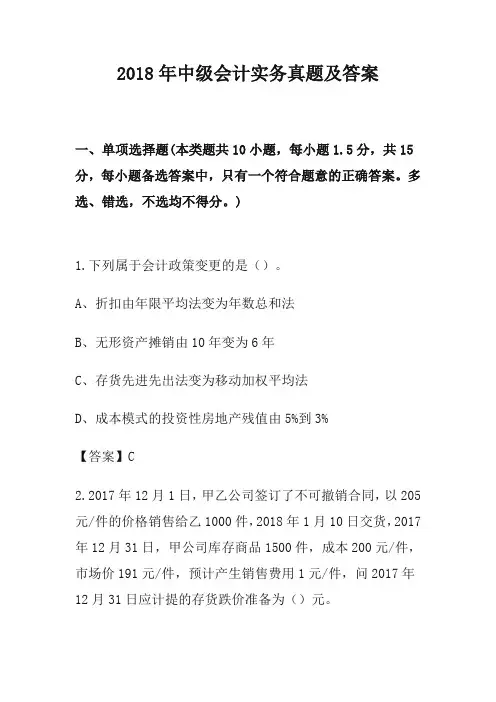 2018 年中级会计实务真题及答案

一、单项选择题(本类题共 10 小题，每小题 1.5 分，共 15 分，每小题备选答案中，只有一个符合题意的正确答案。多选、错选，不选均不得分。)

1.下列属于会计政策变更的是（）。

A、折扣由年限平均法变为年数总和法

B、无形资产摊销由 10 年变为 6 年

C、存货先进先出法变为移动加权平均法

D、成本模式的投资性房地产残值由 5%到 3%

【答案】C

2.2017 年 12 月 1 日，甲乙公司签订了不可撤销合同，以 205 元/件的价格销售给乙 1000 件，2018 年 1 月 10 日交货，2017 年 12 月 31 日，甲公司库存商品 1500 件，成本 200 元/件，市场价 191 元/件，预计产生销售费用 1 元/件，问 2017 年 12 月 31 日应计提的存货跌价准备为（）元。